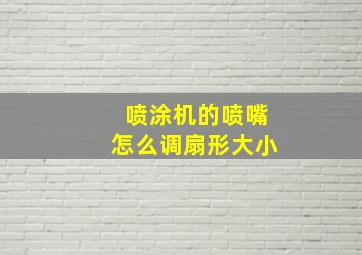 喷涂机的喷嘴
怎么调扇形大小